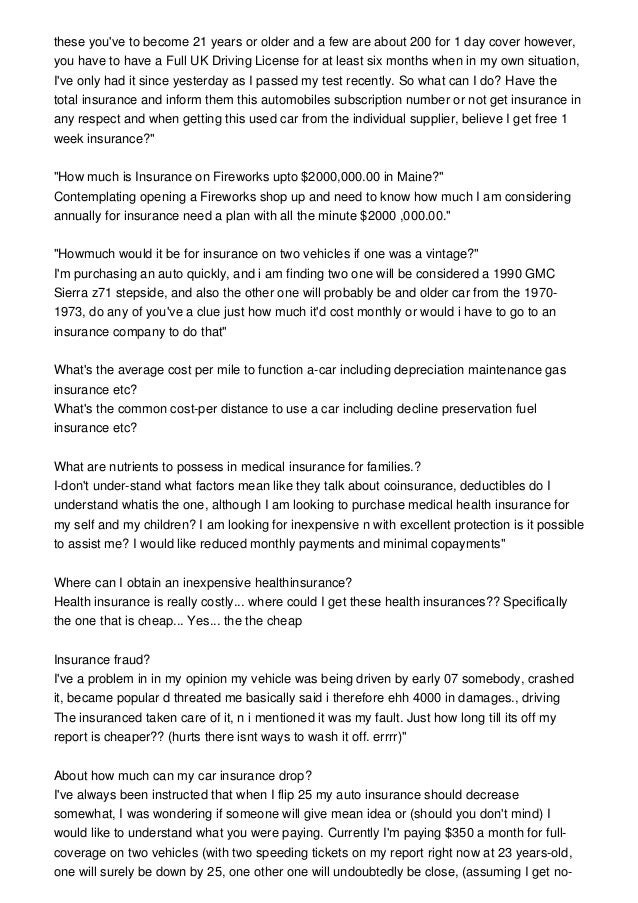 these you've to become 21 years or older and a few are about 200 for 1 day cover however, you have to have a Full UK Driving License for at least six months when in my own situation, I've only had it since yesterday as I passed my test recently. So what can I do? Have the total insurance and inform them this automobiles subscription number or not get insurance in any respect and when getting this used car from the individual supplier, believe I get free 1 week insurance?"

"How much is Insurance on Fireworks upto $2000,000.00 in Maine?"
Contemplating opening a Fireworks shop up and need to know how much I am considering annually for insurance need a plan with all the minute $2000 ,000.00."

"Howmuch would it be for insurance on two vehicles if one was a vintage?"
I'm purchasing an auto quickly, and i am finding two one will be considered a 1990 GMC Sierra z71 stepside, and also the other one will probably be and older car from the 1970-1973, do any of you've a clue just how much it'd cost monthly or would i have to go to an insurance company to do that"

What's the average cost per mile to function a-car including depreciation maintenance gas insurance etc?
What's the common cost-per distance to use a car including decline preservation fuel insurance etc?

What are nutrients to possess in medical insurance for families.?
I-don't under-stand what factors mean like they talk about coinsurance, deductibles do I understand whatis the one, although I am looking to purchase medical health insurance for my self and my children? I am looking for inexpensive n with excellent protection is it possible to assist me? I would like reduced monthly payments and minimal copayments"

Where can I obtain an inexpensive healthinsurance?
Health insurance is really costly... where could I get these health insurances?? Specifically the one that is cheap... Yes... the the cheap

Insurance fraud?
I've a problem in in my opinion my vehicle was being driven by early 07 somebody, crashed it, became popular d threated me basically said i therefore ehh 4000 in damages., driving The insuranced taken care of it, n i mentioned it was my fault. Just how long till its off my report is cheaper?? (hurts there isnt ways to wash it off. errrr)"

About how much can my car insurance drop?
I've always been instructed that when I flip 25 my auto insurance should decrease somewhat, I was wondering if someone will give mean idea or (should you don't mind) I would like to understand what you were paying. Currently I'm paying $350 a month for full-coverage on two vehicles (with two speeding tickets on my report right now at 23 years-old, one will surely be down by 25, one other one will undoubtedly be close, (assuming I get no-